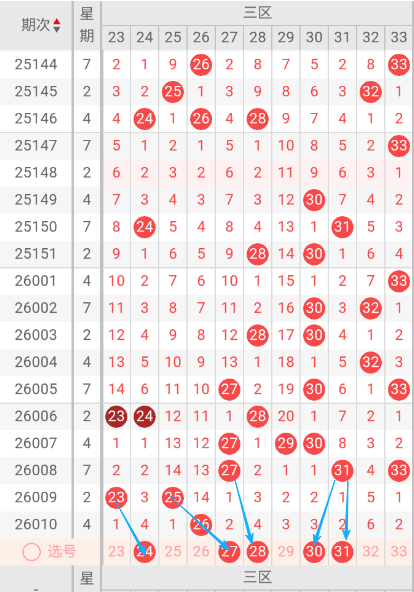 | 期次 | 星期 | 三区 | | | | | | | | | | |
|---|---|---|---|---|---|---|---|---|---|---|---|---|
| | | 23 | 24 | 25 | 26 | 27 | 28 | 29 | 30 | 31 | 32 | 33 |
| 25144 | 7 | 2 | 1 | 9 | 26 | 2 | 8 | 7 | 5 | 2 | 8 | 33 |
| 25145 | 2 | 3 | 2 | 25 | 1 | 3 | 9 | 8 | 6 | 3 | 32 | 1 |
| 25146 | 4 | 4 | 24 | 1 | 26 | 4 | 28 | 9 | 7 | 4 | 1 | 2 |
| 25147 | 7 | 5 | 1 | 2 | 1 | 5 | 1 | 10 | 8 | 5 | 2 | 33 |
| 25148 | 2 | 6 | 2 | 3 | 2 | 6 | 2 | 11 | 9 | 6 | 3 | 1 |
| 25149 | 4 | 7 | 3 | 4 | 3 | 7 | 3 | 12 | 30 | 7 | 4 | 2 |
| 25150 | 7 | 8 | 24 | 5 | 4 | 8 | 4 | 13 | 1 | 31 | 5 | 3 |
| 25151 | 2 | 9 | 1 | 6 | 5 | 9 | 28 | 14 | 30 | 1 | 6 | 4 |
| 26001 | 4 | 10 | 2 | 7 | 6 | 10 | 1 | 15 | 1 | 2 | 7 | 33 |
| 26002 | 7 | 11 | 3 | 8 | 7 | 11 | 2 | 16 | 30 | 3 | 32 | 1 |
| 26003 | 2 | 12 | 4 | 9 | 8 | 12 | 28 | 17 | 30 | 4 | 1 | 2 |
| 26004 | 4 | 13 | 5 | 10 | 9 | 13 | 1 | 18 | 1 | 5 | 32 | 3 |
| 26005 | 7 | 14 | 6 | 11 | 10 | 27 | 2 | 19 | 30 | 6 | 1 | 33 |
| 26006 | 2 | 23 | 24 | 12 | 11 | 1 | 28 | 20 | 1 | 7 | 2 | 1 |
| 26007 | 4 | 1 | 1 | 13 | 12 | 27 | 1 | 29 | 30 | 8 | 3 | 2 |
| 26008 | 7 | 2 | 2 | 14 | 13 | 27 | 2 | 1 | 1 | 31 | 4 | 33 |
| 26009 | 2 | 23 | 3 | 25 | 14 | 1 | 3 | 2 | 2 | 1 | 5 | 1 |
| 26010 | 4 | 1 | 4 | 1 | 26 | 2 | 4 | 3 | 3 | 2 | 6 | 2 |
| 选号 | | 23 | 24 | 25 | 26 | 27 | 28 | 29 | 30 | 31 | 32 | 33 |
| - | 星 | 三区 | | | | | | | | | | |